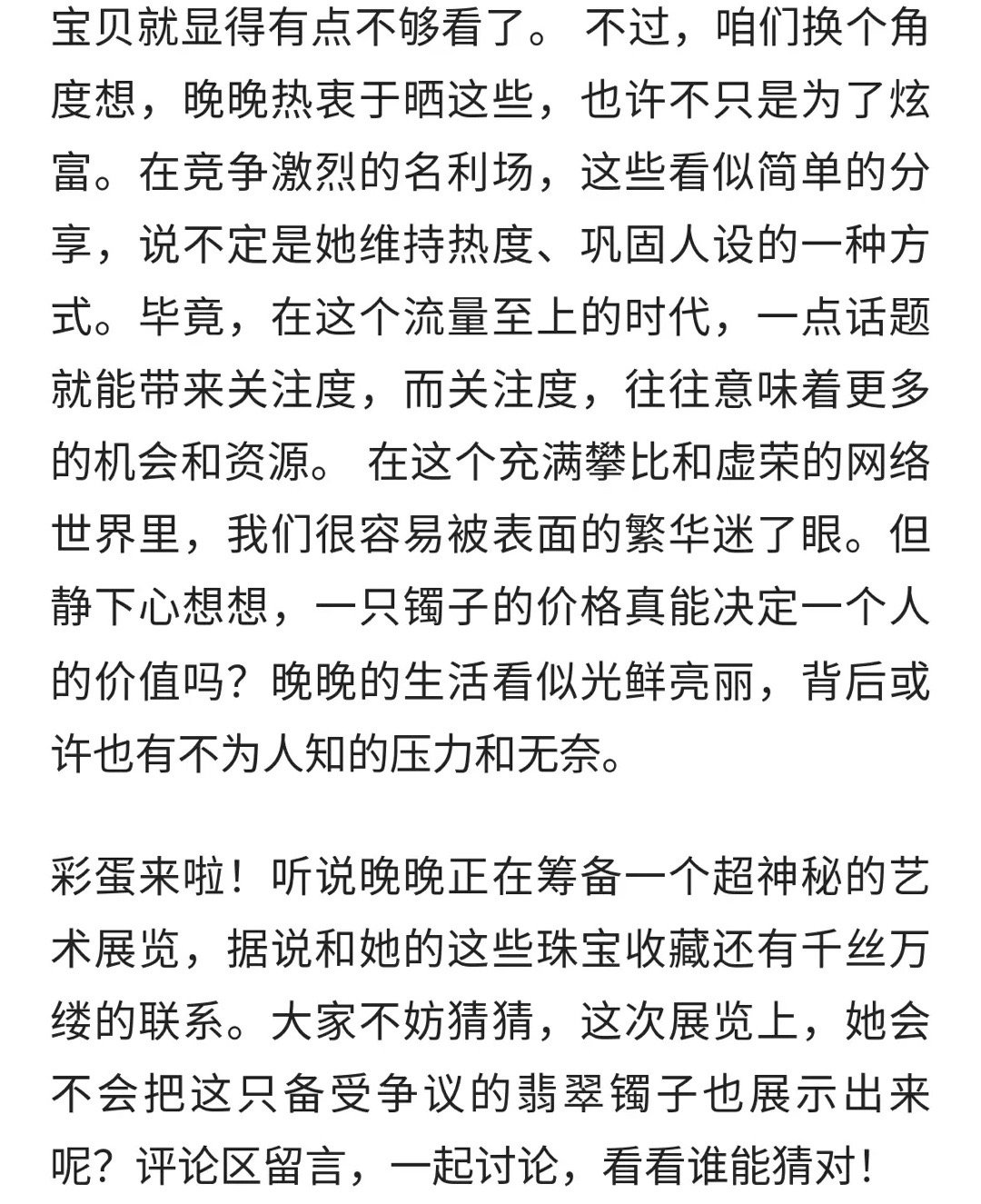 宝贝就显得有点不够看了。 不过，咱们换个角度想，晚晚热衷于晒这些，也许不只是为了炫富。在竞争激烈的名利场，这些看似简单的分享，说不定是她维持热度、巩固人设的一种方式。毕竟，在这个流量至上的时代，一点话题就能带来关注度，而关注度，往往意味着更多的机会和资源。 在这个充满攀比和虚荣的网络世界里，我们很容易被表面的繁华迷了眼。但静下心想想，一只镯子的价格真能决定一个人的价值吗？晚晚的生活看似光鲜亮丽，背后或许也有不为人知的压力和无奈。

彩蛋来啦！听说晚晚正在筹备一个超神秘的艺术展览，据说和她的这些珠宝收藏还有千丝万缕的联系。大家不妨猜猜，这次展览上，她会不会把这只备受争议的翡翠镯子也展示出来呢？评论区留言，一起讨论，看看谁能猜对！